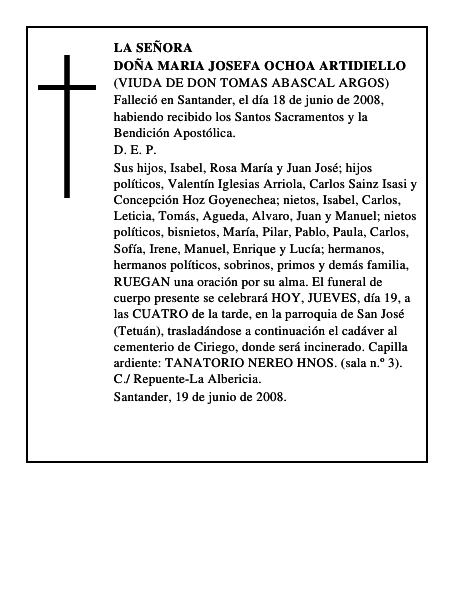 LA SEÑORA
DOÑA MARIA JOSEFA OCHOA ARTIDIELLO
(VIUDA DE DON TOMAS ABASCAL ARGOS)
Falleció en Santander, el día 18 de junio de 2008, habiendo recibido los Santos Sacramentos y la Bendición Apostólica.
D. E. P.
Sus hijos, Isabel, Rosa María y Juan José; hijos políticos, Valentín Iglesias Arriola, Carlos Sainz Isasi y Concepción Hoz Goyenechea; nietos, Isabel, Carlos, Leticia, Tomás, Agueda, Alvaro, Juan y Manuel; nietos políticos, bisnietos, María, Pilar, Pablo, Paula, Carlos, Sofía, Irene, Manuel, Enrique y Lucía; hermanos, hermanos políticos, sobrinos, primos y demás familia, RUEGAN una oración por su alma. El funeral de cuerpo presente se celebrará HOY, JUEVES, día 19, a las CUATRO de la tarde, en la parroquia de San José (Tetuán), trasladándose a continuación el cadáver al cementerio de Ciriego, donde será incinerado. Capilla ardiente: TANATORIO NEREO HNOS. (sala n.º 3). C./ Repuente-La Albericia.
Santander, 19 de junio de 2008.